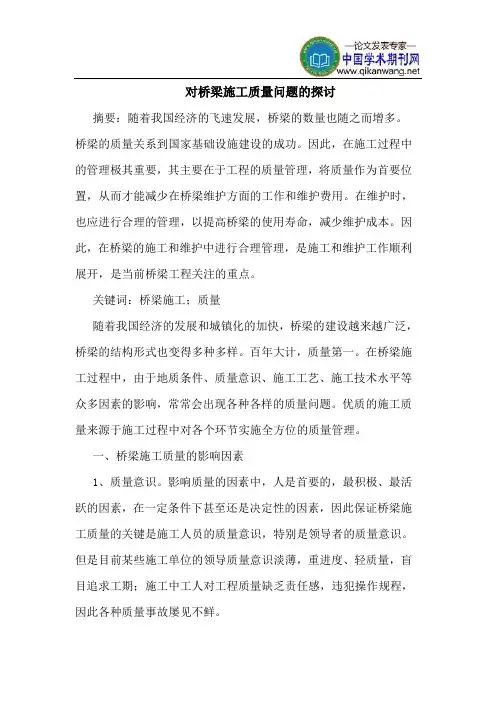 —论文发表专家—
中国学术期刊网
www.qikanwang.net

对桥梁施工质量问题的探讨

摘要：随着我国经济的飞速发展，桥梁的数量也随之而增多。桥梁的质量关系到国家基础设施建设的成功。因此，在施工过程中的管理极其重要，其主要在于工程的质量管理，将质量作为首要位置，从而才能减少在桥梁维护方面的工作和维护费用。在维护时，也应进行合理的管理，以提高桥梁的使用寿命，减少维护成本。因此，在桥梁的施工和维护中进行合理管理，是施工和维护工作顺利展开，是当前桥梁工程关注的重点。

关键词：桥梁施工；质量

随着我国经济的发展和城镇化的加快，桥梁的建设越来越广泛，桥梁的结构形式也变得多种多样。百年大计，质量第一。在桥梁施工过程中，由于地质条件、质量意识、施工工艺、施工技术水平等众多因素的影响，常常会出现各种各样的质量问题。优质的施工质量来源于施工过程中对各个环节实施全方位的质量管理。

一、桥梁施工质量的影响因素

1、质量意识。影响质量的因素中，人是首要的，最积极、最活跃的因素，在一定条件下甚至还是决定性的因素，因此保证桥梁施工质量的关键是施工人员的质量意识，特别是领导者的质量意识。但是目前某些施工单位的领导质量意识淡薄，重进度、轻质量，盲目追求工期；施工中工人对工程质量缺乏责任感，违犯操作规程，因此各种质量事故屡见不鲜。